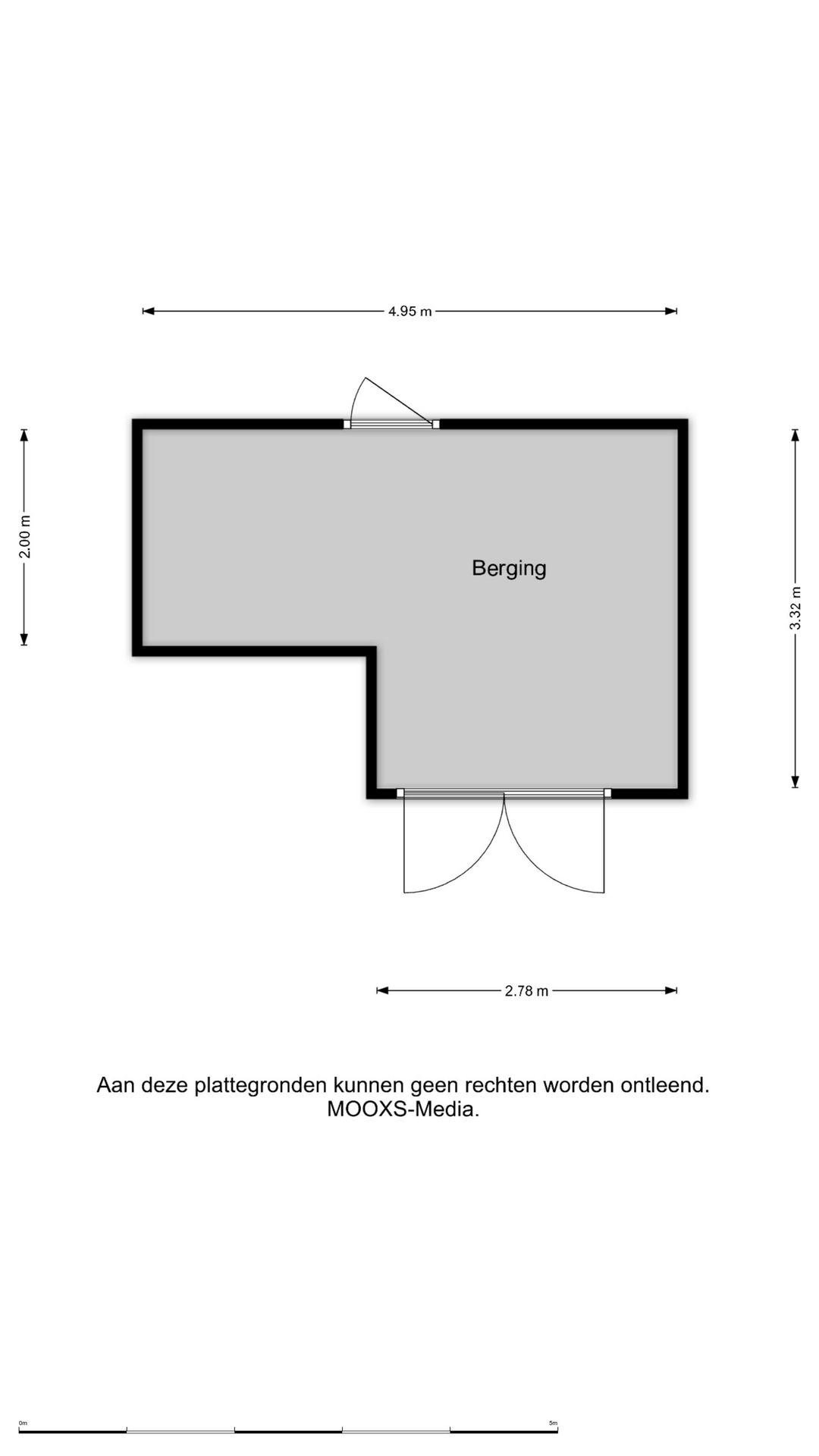 4.95 m

2.00 m

Berging

3.32 m

2.78 m

Aan deze plattegronden kunnen geen rechten worden ontleend.
MOOXS-Media.

0m

5m